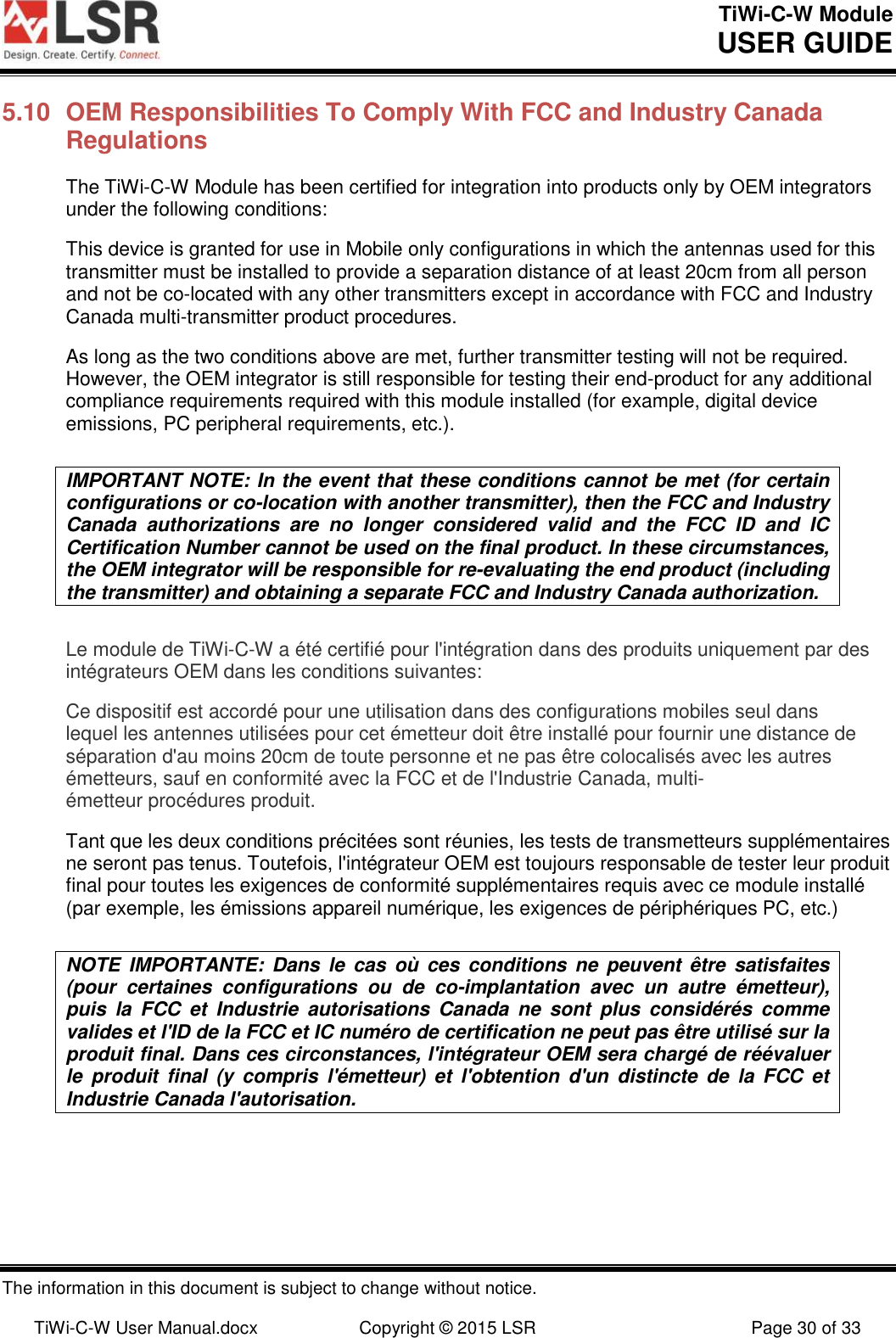 LSR
Design. Create. Certify. Connect.

TiWi-C-W Module
USER GUIDE

5.10 OEM Responsibilities To Comply With FCC and Industry Canada Regulations

The TiWi-C-W Module has been certified for integration into products only by OEM integrators under the following conditions:

This device is granted for use in Mobile only configurations in which the antennas used for this transmitter must be installed to provide a separation distance of at least 20cm from all person and not be co-located with any other transmitters except in accordance with FCC and Industry Canada multi-transmitter product procedures.

As long as the two conditions above are met, further transmitter testing will not be required. However, the OEM integrator is still responsible for testing their end-product for any additional compliance requirements required with this module installed (for example, digital device emissions, PC peripheral requirements, etc.).

IMPORTANT NOTE: In the event that these conditions cannot be met (for certain configurations or co-location with another transmitter), then the FCC and Industry Canada authorizations are no longer considered valid and the FCC ID and IC Certification Number cannot be used on the final product. In these circumstances, the OEM integrator will be responsible for re-evaluating the end product (including the transmitter) and obtaining a separate FCC and Industry Canada authorization.

Le module de TiWi-C-W a été certifié pour l'intégration dans des produits uniquement par des intégrateurs OEM dans les conditions suivantes:

Ce dispositif est accordé pour une utilisation dans des configurations mobiles seul dans lequel les antennes utilisées pour cet émetteur doit être installé pour fournir une distance de séparation d'au moins 20cm de toute personne et ne pas être colocalisés avec les autres émetteurs, sauf en conformité avec la FCC et de l'Industrie Canada, multi-émetteur procédures produit.

Tant que les deux conditions précitées sont réunies, les tests de transmetteurs supplémentaires ne seront pas tenus. Toutefois, l'intégrateur OEM est toujours responsable de tester leur produit final pour toutes les exigences de conformité supplémentaires requis avec ce module installé (par exemple, les émissions appareil numérique, les exigences de périphériques PC, etc.)

NOTE IMPORTANTE: Dans le cas où ces conditions ne peuvent être satisfaites (pour certaines configurations ou de co-implantation avec un autre émetteur), puis la FCC et Industrie autorisations Canada ne sont plus considérés comme valides et l'ID de la FCC et IC numéro de certification ne peut pas être utilisé sur la produit final. Dans ces circonstances, l'intégrateur OEM sera chargé de réévaluer le produit final (y compris l'émetteur) et l'obtention d'un distincte de la FCC et Industrie Canada l'autorisation.

The information in this document is subject to change without notice.

TiWi-C-W User Manual.docx Copyright © 2015 LSR Page 30 of 33